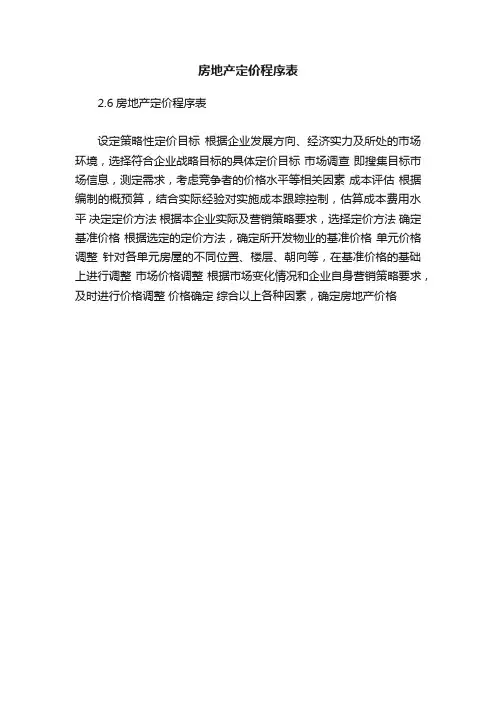 房地产定价程序表

2.6 房地产定价程序表

设定策略性定价目标 根据企业发展方向、经济实力及所处的市场环境，选择符合企业战略目标的具体定价目标 市场调查 即搜集目标市场信息，测定需求，考虑竞争者的价格水平等相关因素 成本评估 根据编制的概预算，结合实际经验对实施成本跟踪控制，估算成本费用水平 决定定价方法 根据本企业实际及营销策略要求，选择定价方法 确定基准价格 根据选定的定价方法，确定所开发物业的基准价格 单元价格调整 针对各单元房屋的不同位置、楼层、朝向等，在基准价格的基础上进行调整 市场价格调整 根据市场变化情况和企业自身营销策略要求，及时进行价格调整 价格确定 综合以上各种因素，确定房地产价格